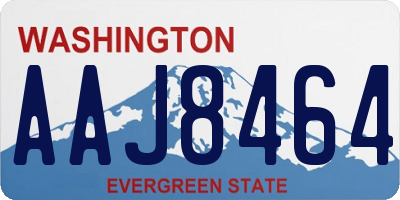 WASHINGTON
AAJ8464
EVERGREEN STATE